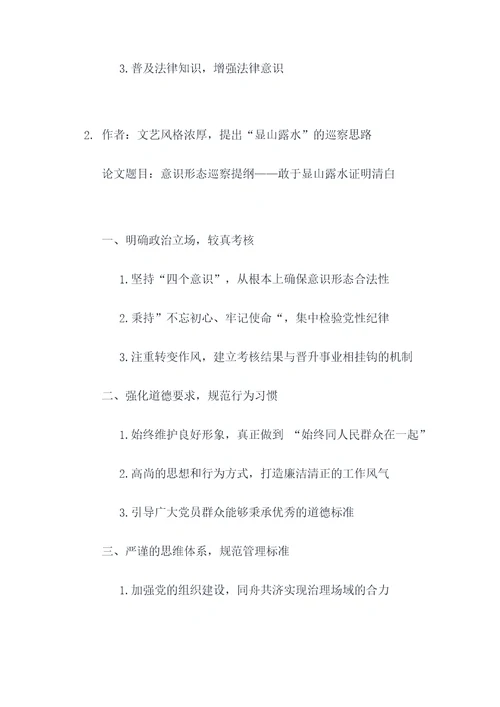 3. 普及法律知识，增强法律意识

2. 作者：文艺风格浓厚，提出“显山露水”的巡察思路

论文题目：意识形态巡察提纲——敢于显山露水证明清白

一、明确政治立场，较真考核

1. 坚持“四个意识”，从根本上确保意识形态合法性

2. 秉持”不忘初心、牢记使命“，集中检验党性纪律

3. 注重转变作风，建立考核结果与晋升事业相挂钩的机制

二、强化道德要求，规范行为习惯

1. 始终维护良好形象，真正做到 “始终同人民群众在一起”

2. 高尚的思想和行为方式，打造廉洁清正的工作风气

3. 引导广大党员群众能够秉承优秀的道德标准

三、严谨的思维体系，规范管理标准

1. 加强党的组织建设，同舟共济实现治理场域的合力